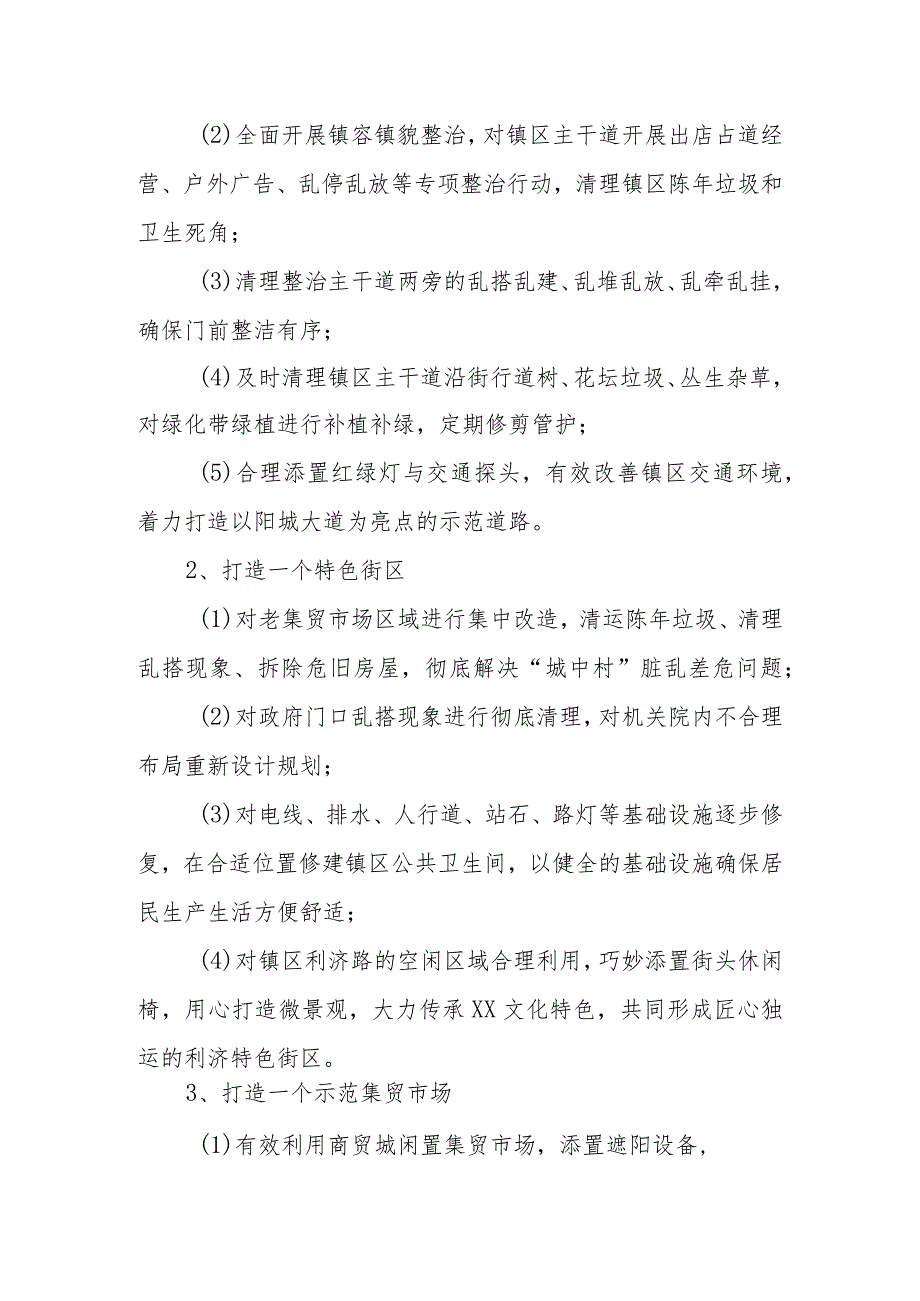 (2)全面开展镇容镇貌整治，对镇区主干道开展出店占道经营、户外广告、乱停乱放等专项整治行动，清理镇区陈年垃圾和卫生死角；

(3)清理整治主干道两旁的乱搭乱建、乱堆乱放、乱牵乱挂，确保门前整洁有序；

(4)及时清理镇区主干道沿街行道树、花坛垃圾、丛生杂草，对绿化带绿植进行补植补绿，定期修剪管护；

(5)合理添置红绿灯与交通探头，有效改善镇区交通环境，着力打造以阳城大道为亮点的示范道路。

2、打造一个特色街区

(1)对老集贸市场区域进行集中改造，清运陈年垃圾、清理乱搭现象、拆除危旧房屋，彻底解决“城中村”脏乱差危问题；

(2)对政府门口乱搭现象进行彻底清理，对机关院内不合理布局重新设计规划；

(3)对电线、排水、人行道、站石、路灯等基础设施逐步修复，在合适位置修建镇区公共卫生间，以健全的基础设施确保居民生产生活方便舒适；

(4)对镇区利济路的空闲区域合理利用，巧妙添置街头休闲椅，用心打造微景观，大力传承XX文化特色，共同形成匠心独运的利济特色街区。

3、打造一个示范集贸市场

(1)有效利用商贸城闲置集贸市场，添置遮阳设备，